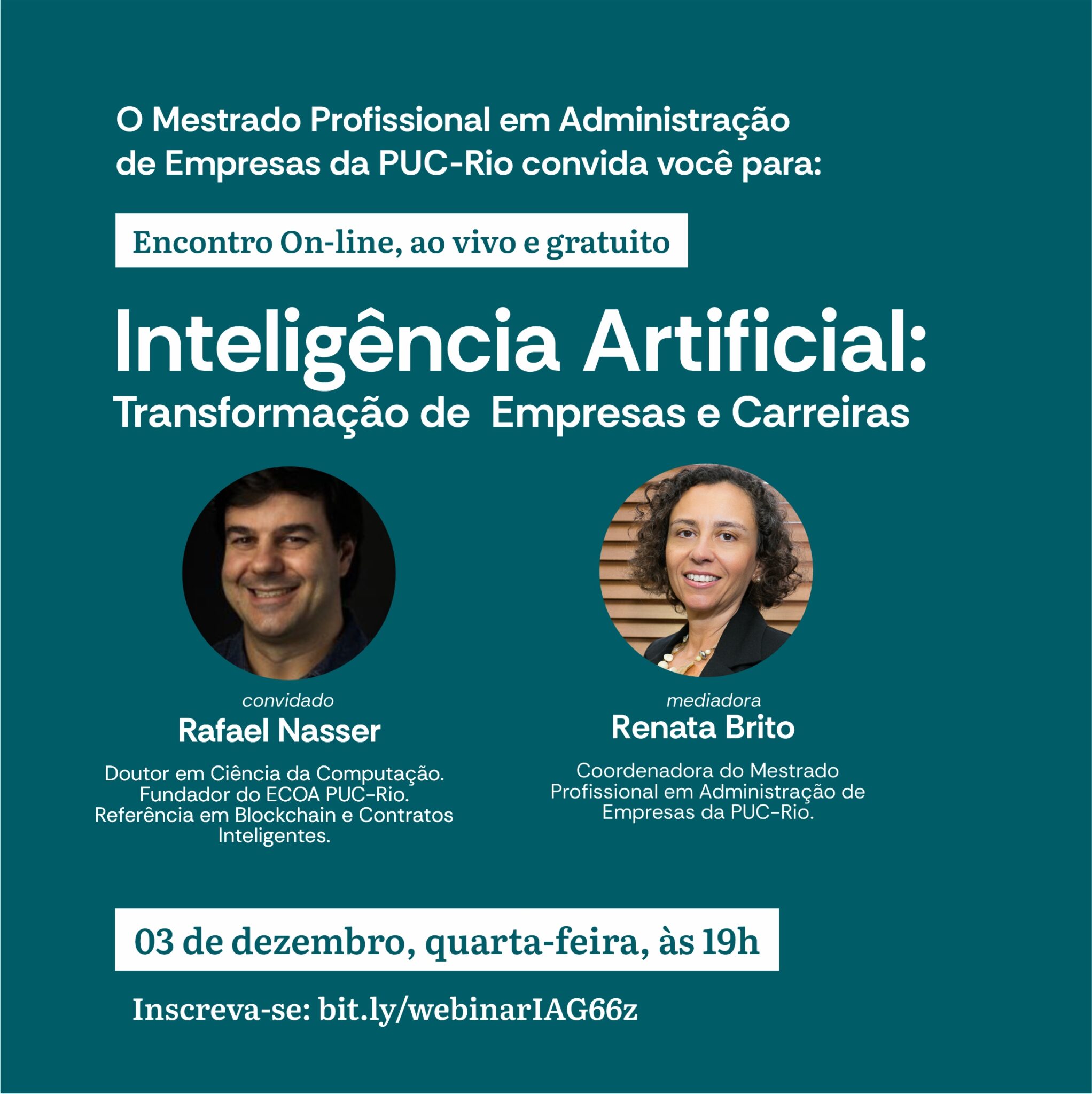 O Mestrado Profissional em Administração de Empresas da PUC-Rio convida você para:

Encontro On-line, ao vivo e gratuito

Inteligência Artificial:
Transformação de Empresas e Carreiras

convidado
Rafael Nasser

Doutor em Ciência da Computação. Fundador do ECOA PUC-Rio. Referência em Blockchain e Contratos Inteligentes.

mediadora
Renata Brito

Coordenadora do Mestrado Profissional em Administração de Empresas da PUC-Rio.

03 de dezembro, quarta-feira, às 19h

Inscreva-se: bit.ly/webinarIAG66z